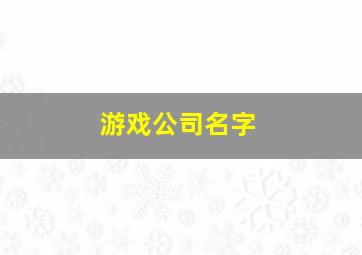 游戏公司名字